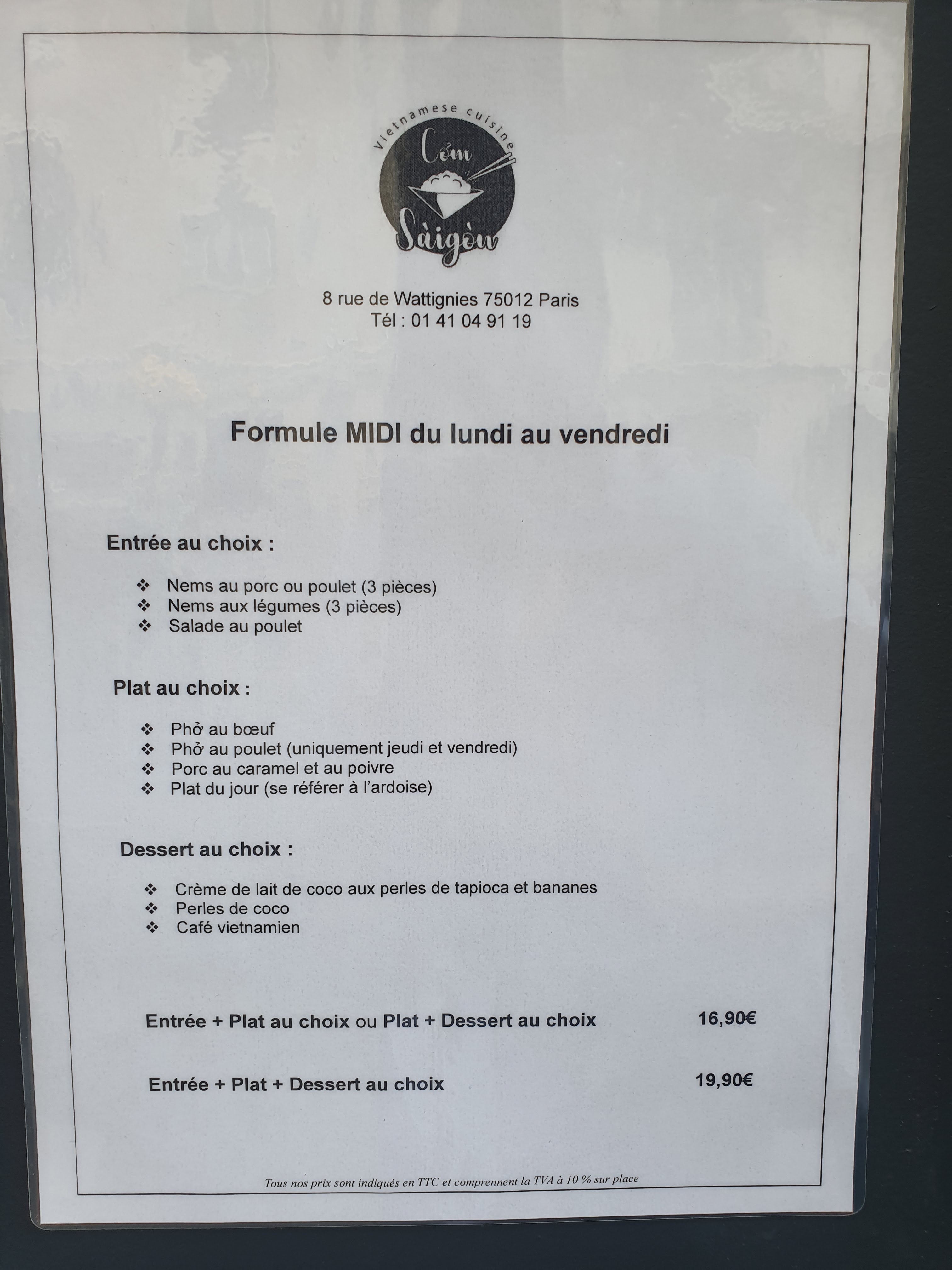 Vietnamese cuisine
Cơm
Sàigòn

8 rue de Wattignies 75012 Paris
Tél : 01 41 04 91 19

Formule MIDI du lundi au vendredi

Entrée au choix :

❖ Nems au porc ou poulet (3 pièces)
❖ Nems aux légumes (3 pièces)
❖ Salade au poulet

Plat au choix :

❖ Phở au bœuf
❖ Phở au poulet (uniquement jeudi et vendredi)
❖ Porc au caramel et au poivre
❖ Plat du jour (se référer à l'ardoise)

Dessert au choix :

❖ Crème de lait de coco aux perles de tapioca et bananes
❖ Perles de coco
❖ Café vietnamien

Entrée + Plat au choix ou Plat + Dessert au choix 16,90€

Entrée + Plat + Dessert au choix 19,90€

Tous nos prix sont indiqués en TTC et comprennent la TVA à 10 % sur place